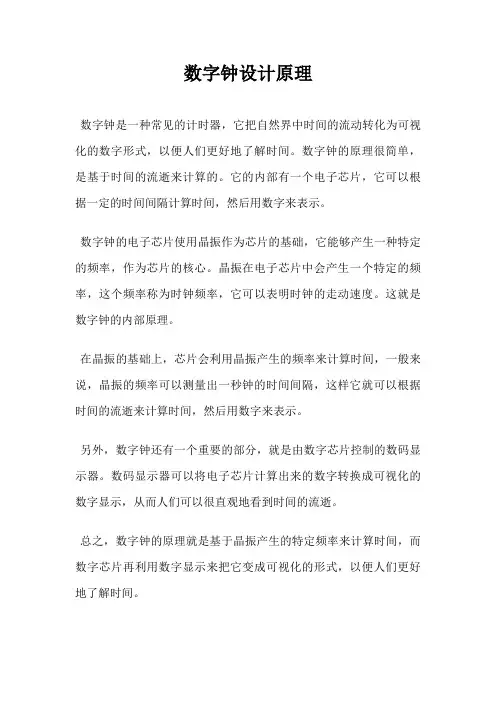 数字钟设计原理

数字钟是一种常见的计时器，它把自然界中时间的流动转化为可视化的数字形式，以便人们更好地了解时间。数字钟的原理很简单，是基于时间的流逝来计算的。它的内部有一个电子芯片，它可以根据一定的时间间隔计算时间，然后用数字来表示。

数字钟的电子芯片使用晶振作为芯片的基础，它能够产生一种特定的频率，作为芯片的核心。晶振在电子芯片中会产生一个特定的频率，这个频率称为时钟频率，它可以表明时钟的走动速度。这就是数字钟的内部原理。

在晶振的基础上，芯片会利用晶振产生的频率来计算时间，一般来说，晶振的频率可以测量出一秒钟的时间间隔，这样它就可以根据时间的流逝来计算时间，然后用数字来表示。

另外，数字钟还有一个重要的部分，就是由数字芯片控制的数码显示器。数码显示器可以将电子芯片计算出来的数字转换成可视化的数字显示，从而人们可以很直观地看到时间的流逝。

总之，数字钟的原理就是基于晶振产生的特定频率来计算时间，而数字芯片再利用数字显示来把它变成可视化的形式，以便人们更好地了解时间。